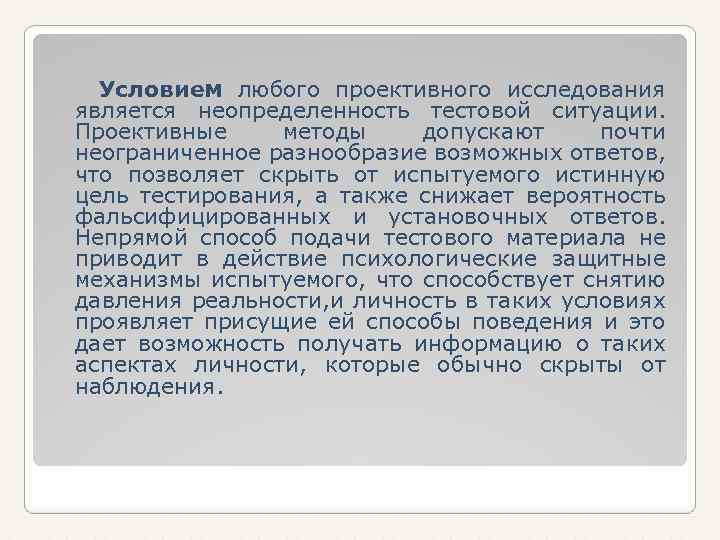 Условием любого проективного исследования является неопределенность тестовой ситуации. Проективные методы допускают почти неограниченное разнообразие возможных ответов, что позволяет скрыть от испытуемого истинную цель тестирования, а также снижает вероятность фальсифицированных и установочных ответов. Непрямой способ подачи тестового материала не приводит в действие психологические защитные механизмы испытуемого, что способствует снятию давления реальности,и личность в таких условиях проявляет присущие ей способы поведения и это дает возможность получать информацию о таких аспектах личности, которые обычно скрыты от наблюдения.